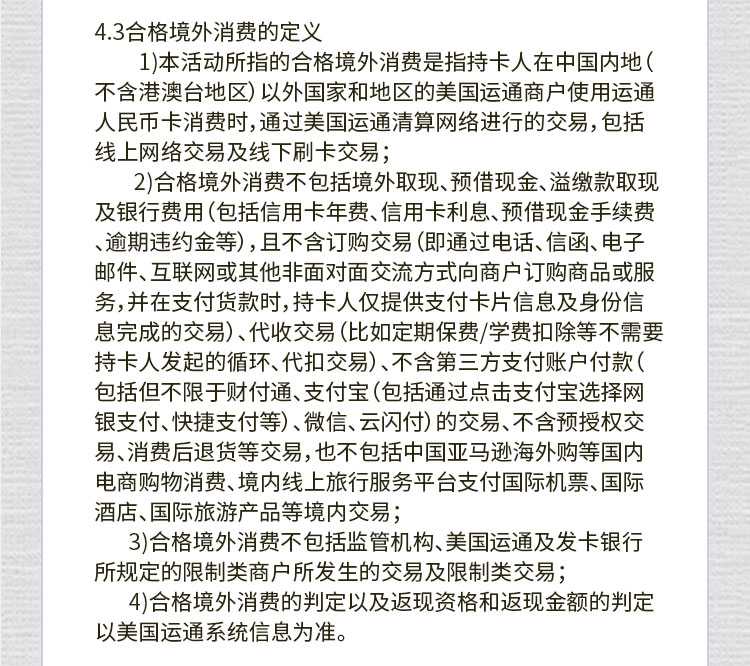 4.3合格境外消费的定义

1)本活动所指的合格境外消费是指持卡人在中国内地(不含港澳台地区)以外国家和地区的美国运通商户使用运通人民币卡消费时,通过美国运通清算网络进行的交易,包括线上网络交易及线下刷卡交易;

2)合格境外消费不包括境外取现、预借现金、溢缴款取现及银行费用(包括信用卡年费、信用卡利息、预借现金手续费、逾期违约金等),且不含订购交易(即通过电话、信函、电子邮件、互联网或其他非面对面交流方式向商户订购商品或服务,并在支付货款时,持卡人仅提供支付卡片信息及身份信息完成的交易)、代收交易(比如定期保费/学费扣除等不需要持卡人发起的循环、代扣交易)、不含第三方支付账户付款(包括但不限于财付通、支付宝(包括通过点击支付宝选择网银支付、快捷支付等)、微信、云闪付)的交易、不含预授权交易、消费后退货等交易,也不包括中国亚马逊海外购等国内电商购物消费、境内线上旅行服务平台支付国际机票、国际酒店、国际旅游产品等境内交易;

3)合格境外消费不包括监管机构、美国运通及发卡银行所规定的限制类商户所发生的交易及限制类交易;

4)合格境外消费的判定以及返现资格和返现金额的判定以美国运通系统信息为准。